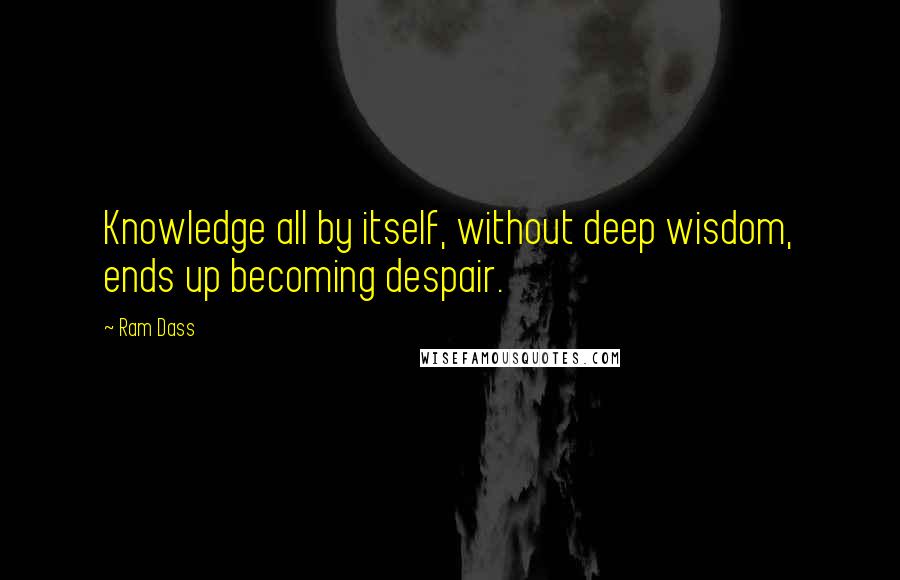 Knowledge all by itself, without deep wisdom, ends up becoming despair.

~ Ram Dass

WISEFAMOUSQUOTES.COM